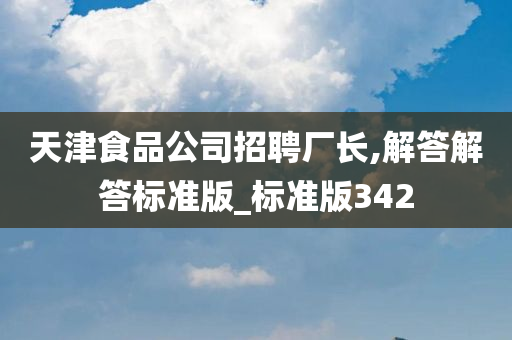 天津食品公司招聘厂长,解答解答标准版_标准版342